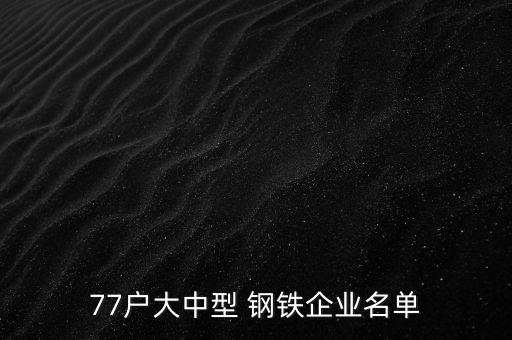 77户大中型 钢铁企业名单